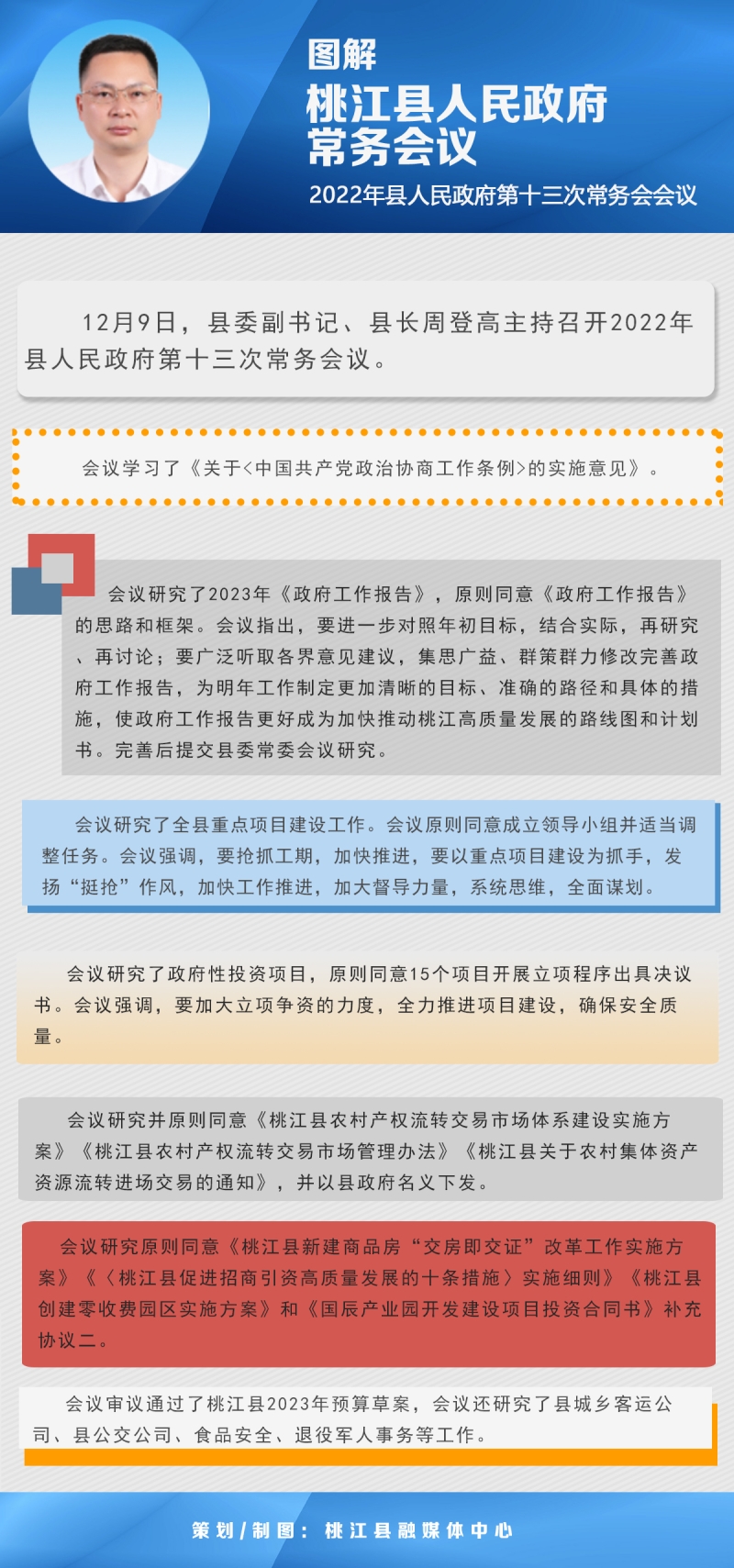 图解

桃江县人民政府常务会议

2022年县人民政府第十三次常务会会议

12月9日，县委副书记、县长周登高主持召开2022年县人民政府第十三次常务会议。

会议学习了《关于<中国共产党政治协商工作条例>的实施意见》。

会议研究了2023年《政府工作报告》，原则同意《政府工作报告》的思路和框架。会议指出，要进一步对照年初目标，结合实际，再研究、再讨论；要广泛听取各界意见建议，集思广益、群策群力修改完善政府工作报告，为明年工作制定更加清晰的目标、准确的路径和具体的措施，使政府工作报告更好成为加快推动桃江高质量发展的路线图和计划书。完善后提交县委常委会议研究。

会议研究了全县重点项目建设工作。会议原则同意成立领导小组并适当调整任务。会议强调，要抢抓工期，加快推进，要以重点项目建设为抓手，发扬“挺抢”作风，加快工作推进，加大督导力量，系统思维，全面谋划。

会议研究了政府性投资项目，原则同意15个项目开展立项程序出具决议书。会议强调，要加大立项争资的力度，全力推进项目建设，确保安全质量。

会议研究并原则同意《桃江县农村产权流转交易市场体系建设实施方案》《桃江县农村产权流转交易市场管理办法》《桃江县关于农村集体资产资源流转进场交易的通知》，并以县政府名义下发。

会议研究原则同意《桃江县新建商品房“交房即交证”改革工作实施方案》《〈桃江县促进招商引资高质量发展的十条措施〉实施细则》《桃江县创建零收费园区实施方案》和《国辰产业园开发建设项目投资合同书》补充协议二。

会议审议通过了桃江县2023年预算草案，会议还研究了县城乡客运公司、县公交公司、食品安全、退役军人事务等工作。

策划/制图：桃江县融媒体中心